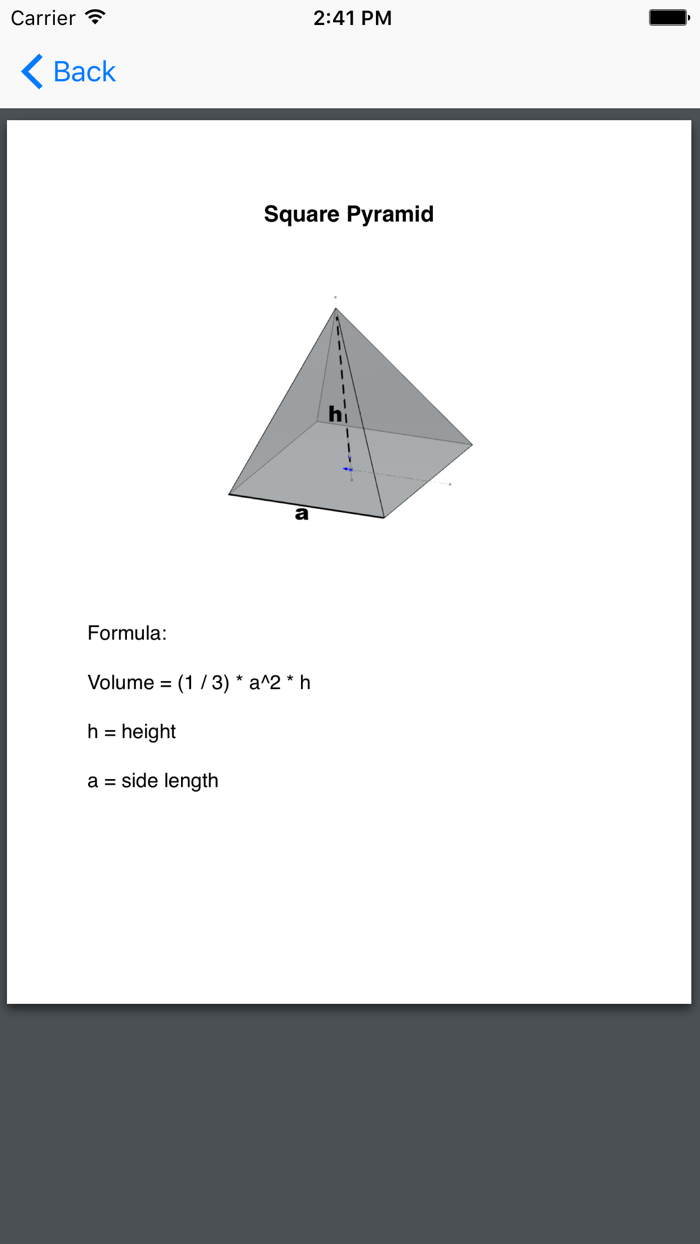 Carrier 2:41 PM

Back

Square Pyramid

h

a

Formula:

Volume = (1 / 3) * a^2 * h

h = height

a = side length